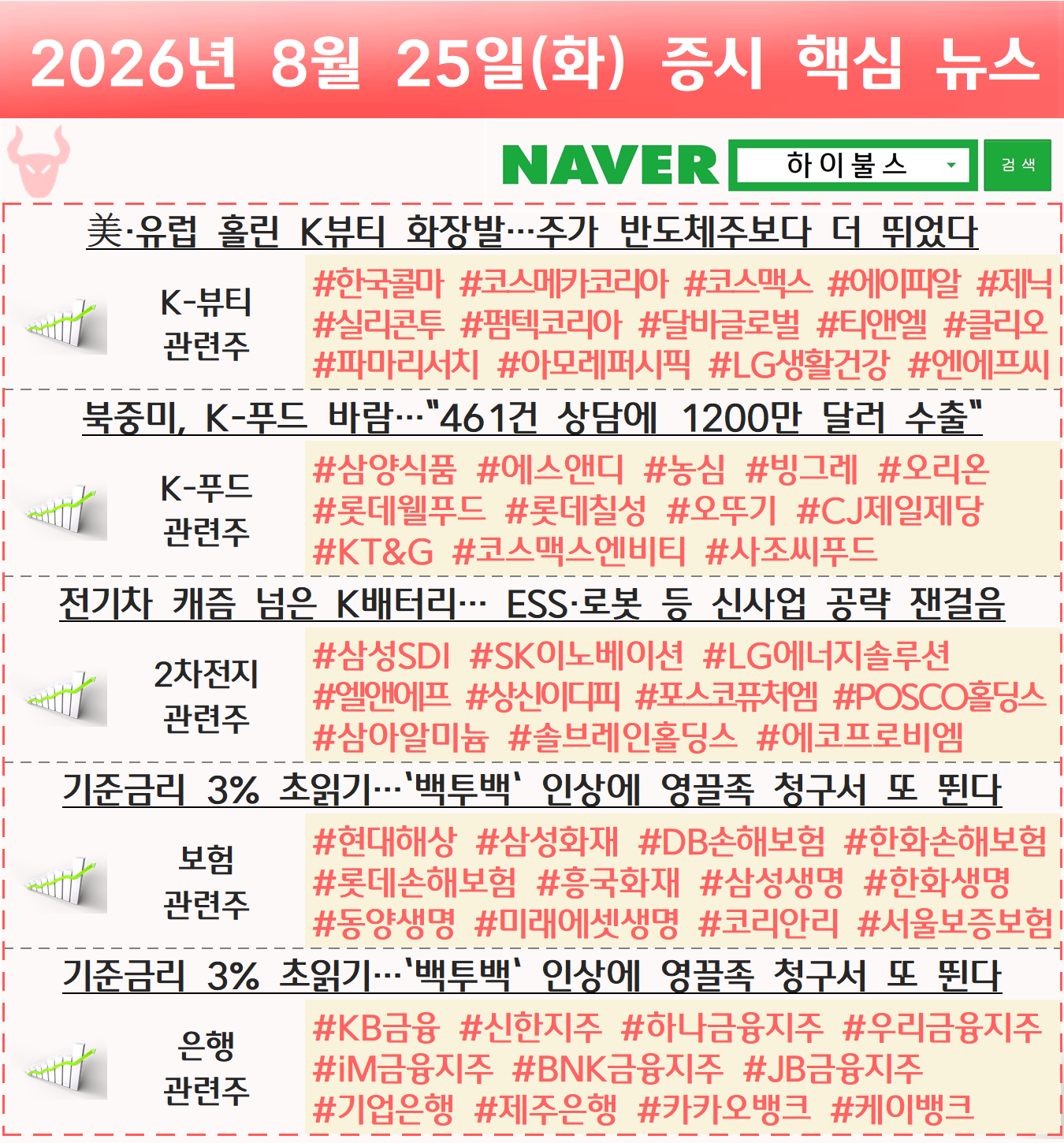 2026년 8월 25일(화) 증시 핵심 뉴스

NAVER 하이불스 검색

美·유럽 홀린 K뷰티 화장발…주가 반도체주보다 더 뛰었다

K-뷰티
관련주

#한국콜마 #코스메카코리아 #코스맥스 #에이피알 #제닉 #실리콘투 #펌텍코리아 #달바글로벌 #티앤엘 #클리오 #파마리서치 #아모레퍼시픽 #LG생활건강 #엔에프씨

북중미, K-푸드 바람…"461건 상담에 1200만 달러 수출"

K-푸드
관련주

#삼양식품 #에스앤디 #농심 #빙그레 #오리온 #롯데웰푸드 #롯데칠성 #오뚜기 #CJ제일제당 #KT&G #코스맥스엔비티 #사조씨푸드

전기차 캐즘 넘은 K배터리… ESS·로봇 등 신사업 공략 잰걸음

2차전지
관련주

#삼성SDI #SK이노베이션 #LG에너지솔루션 #엘앤에프 #상신이디피 #포스코퓨처엠 #POSCO홀딩스 #삼아알미늄 #솔브레인홀딩스 #에코프로비엠

기준금리 3% 초읽기…'백투백' 인상에 영끌족 청구서 또 뛴다

보험
관련주

#현대해상 #삼성화재 #DB손해보험 #한화손해보험 #롯데손해보험 #흥국화재 #삼성생명 #한화생명 #동양생명 #미래에셋생명 #코리안리 #서울보증보험

기준금리 3% 초읽기…'백투백' 인상에 영끌족 청구서 또 뛴다

은행
관련주

#KB금융 #신한지주 #하나금융지주 #우리금융지주 #iM금융지주 #BNK금융지주 #JB금융지주 #기업은행 #제주은행 #카카오뱅크 #케이뱅크